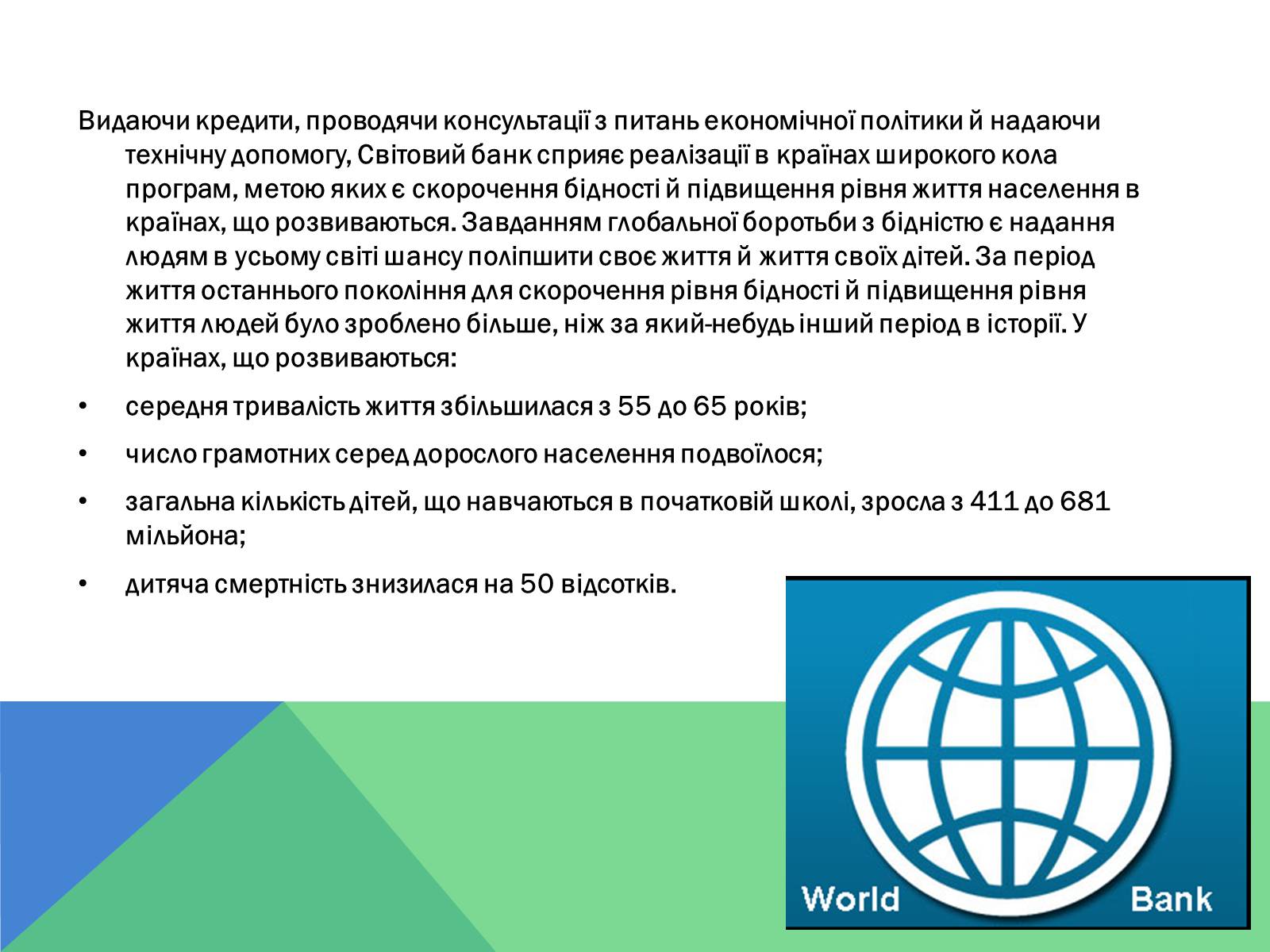 Видаючи кредити, проводячи консультації з питань економічної політики й надаючи технічну допомогу, Світовий банк сприяє реалізації в країнах широкого кола програм, метою яких є скорочення бідності й підвищення рівня життя населення в країнах, що розвиваються. Завданням глобальної боротьби з бідністю є надання людям в усьому світі шансу поліпшити своє життя й життя своїх дітей. За період життя останнього покоління для скорочення рівня бідності й підвищення рівня життя людей було зроблено більше, ніж за який-небудь інший період в історії. У країнах, що розвиваються:

• середня тривалість життя збільшилася з 55 до 65 років;

• число грамотних серед дорослого населення подвоїлося;

• загальна кількість дітей, що навчаються в початковій школі, зросла з 411 до 681 мільйона;

• дитяча смертність знизилася на 50 відсотків.

World Bank